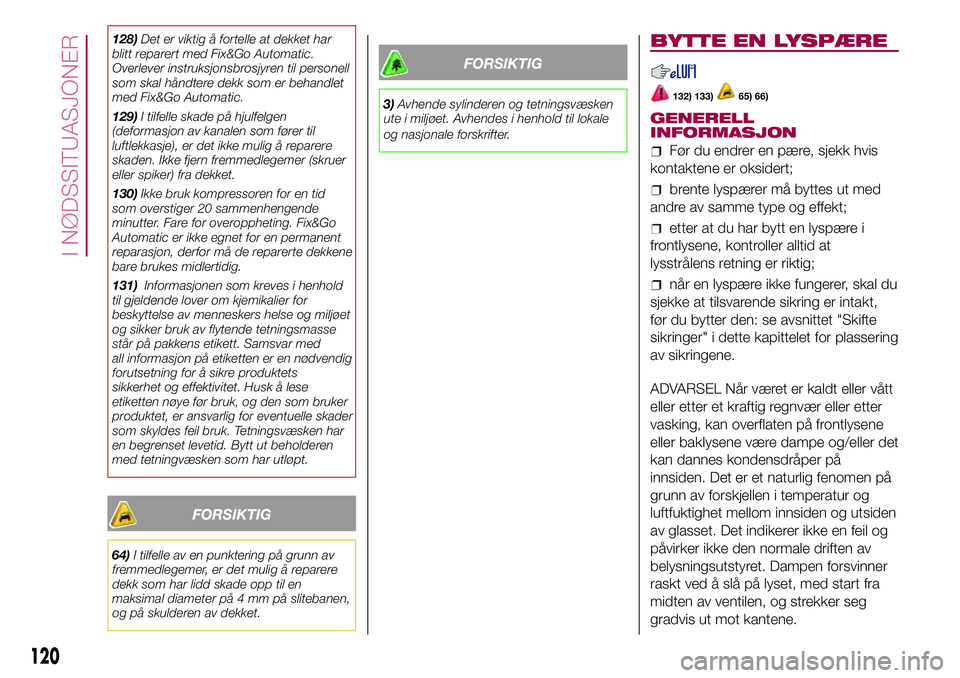 I NØDSSITUASJONER

128) Det er viktig å fortelle at dekket har blitt reparert med Fix&Go Automatic. Overlever instruksjonsbrosjyren til personell som skal håndtere dekk som er behandlet med Fix&Go Automatic.

129) I tilfelle skade på hjulfelgen (deformasjon av kanalen som fører til luftlekkasje), er det ikke mulig å reparere skaden. Ikke fjern fremmedlegemer (skruer eller spiker) fra dekket.

130) Ikke bruk kompressoren for en tid som overstiger 20 sammenhengende minutter. Fare for overoppheting. Fix&Go Automatic er ikke egnet for en permanent reparasjon, derfor må de reparerte dekkene bare brukes midlertidig.

131) Informasjonen som kreves i henhold til gjeldende lover om kjemikalier for beskyttelse av menneskers helse og miljøet og sikker bruk av flytende tetningsmasse står på pakkens etikett. Samsvar med all informasjon på etiketten er en nødvendig forutsetning for å sikre produktets sikkerhet og effektivitet. Husk å lese etiketten nøye før bruk, og den som bruker produktet, er ansvarlig for eventuelle skader som skyldes feil bruk. Tetningsvæsken har en begrenset levetid. Bytt ut beholderen med tetningvæsken som har utløpt.

FORSIKTIG

64) I tilfelle av en punktering på grunn av fremmedlegemer, er det mulig å reparere dekk som har lidd skade opp til en maksimal diameter på 4 mm på slitebanen, og på skulderen av dekket.

FORSIKTIG

3) Avhende sylinderen og tetningsvæsken ute i miljøet. Avhendes i henhold til lokale og nasjonale forskrifter.

BYTTE EN LYSPÆRE

132) 133) 65) 66)

GENERELL INFORMASJON

Før du endrer en pære, sjekk hvis kontaktene er oksidert;

brente lyspærer må byttes ut med andre av samme type og effekt;

etter at du har bytt en lyspære i frontlysene, kontroller alltid at lysstrålens retning er riktig;

når en lyspære ikke fungerer, skal du sjekke at tilsvarende sikring er intakt, før du bytter den: se avsnittet "Skifte sikringer" i dette kapittelet for plassering av sikringene.

ADVARSEL Når været er kaldt eller vått eller etter et kraftig regnvær eller etter vasking, kan overflaten på frontlysene eller baklysene være dampe og/eller det kan dannes kondensdråper på innsiden. Det er et naturlig fenomen på grunn av forskjellen i temperatur og luftfuktighet mellom innsiden og utsiden av glasset. Det indikerer ikke en feil og påvirker ikke den normale driften av belysningsutstyret. Dampen forsvinner raskt ved å slå på lyset, med start fra midten av ventilen, og strekker seg gradvis ut mot kantene.

120

carmanualsonline.info